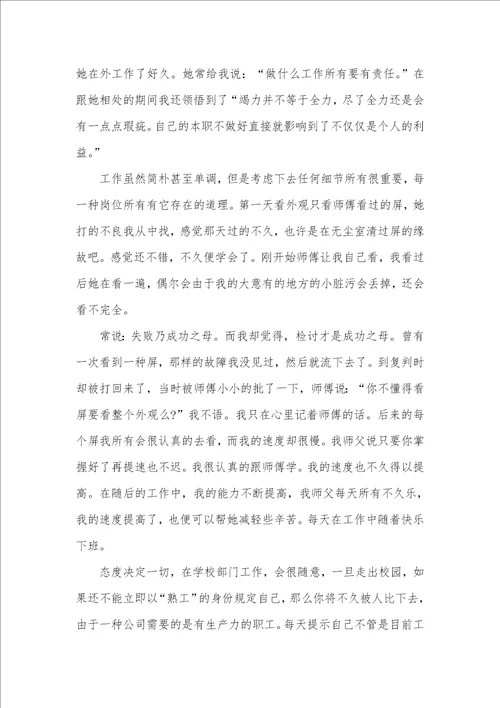 她在外工作了好久。她常给我说：“做什么工作所有要有责任。”在跟她相处的期间我还领悟到了“竭力并不等于全力，尽了全力还是会有一点点瑕疵。自己的本职不做好直接就影响到了不仅仅是个人的利益。”

工作虽然简朴甚至单调，但是考虑下去任何细节所有很重要，每一种岗位所有有它存在的道理。第一天看外观只看师傅看过的屏，她打的不良我从中找，感觉那天过的不久，也许是在无尘室清过屏的缘故吧。感觉还不错，不久便学会了。刚开始师傅让我自己看，我看过后她在看一遍，偶尔会由于我的大意有的地方的小脏污会丢掉，还会看不完全。

常说：失败乃成功之母。而我却觉得，检讨才是成功之母。曾有一次看到一种屏，那样的故障我没见过，然后就流下去了。到复判时却被打回来了，当时被师傅小小的批了一下，师傅说：“你不懂得看屏要看整个外观么？”我不语。我只在心里记着师傅的话。后来的每个屏我所有会很认真的去看，而我的速度却很慢。我师父说只要你掌握好了再提速也不迟。我很认真的跟师傅学。我的速度也不久得以提高。在随后的工作中，我的能力不断提高，我师父每天所有不久乐，我的速度提高了，也便可以帮她减轻些辛苦。每天在工作中随着快乐下班。

态度决定一切，在学校部门工作，会很随意，一旦走出校园，如果还不能立即以“熟工”的身份规定自己，那么你将不久被人比下去，由于一种公司需要的是有生产力的职工。每天提示自己不管是目前工